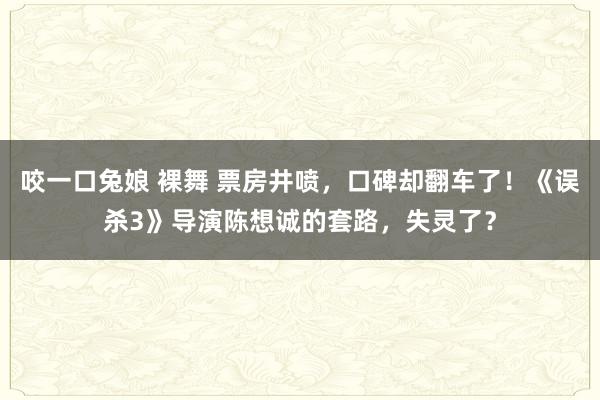 咬一口兔娘 裸舞 票房井喷，口碑却翻车了！《误杀3》导演陈想诚的套路，失灵了？